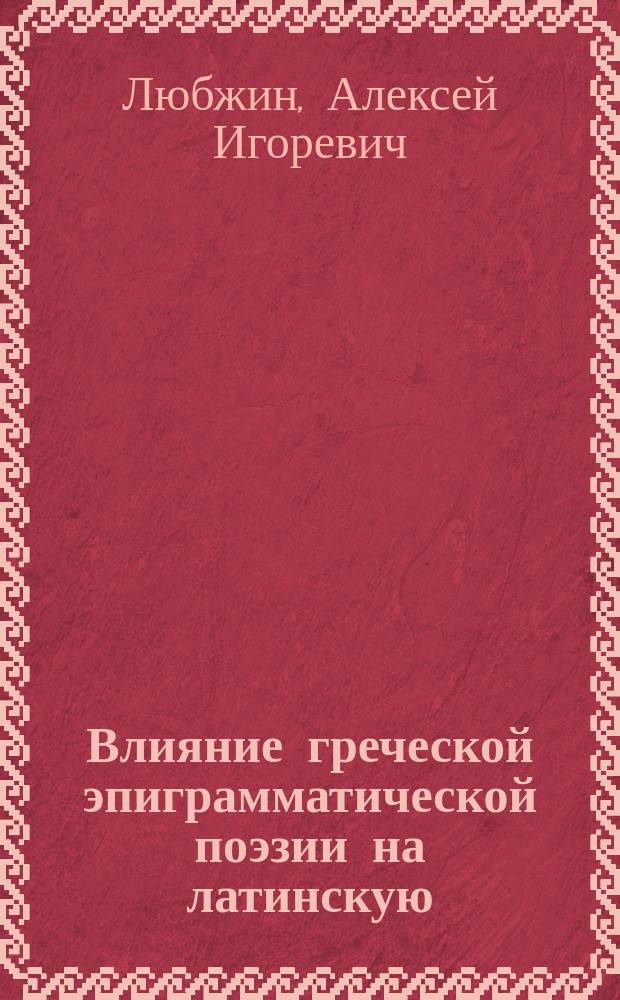 Любжин, Алексей Игоревич

Влияние греческой эпиграмматической поэзии на латинскую